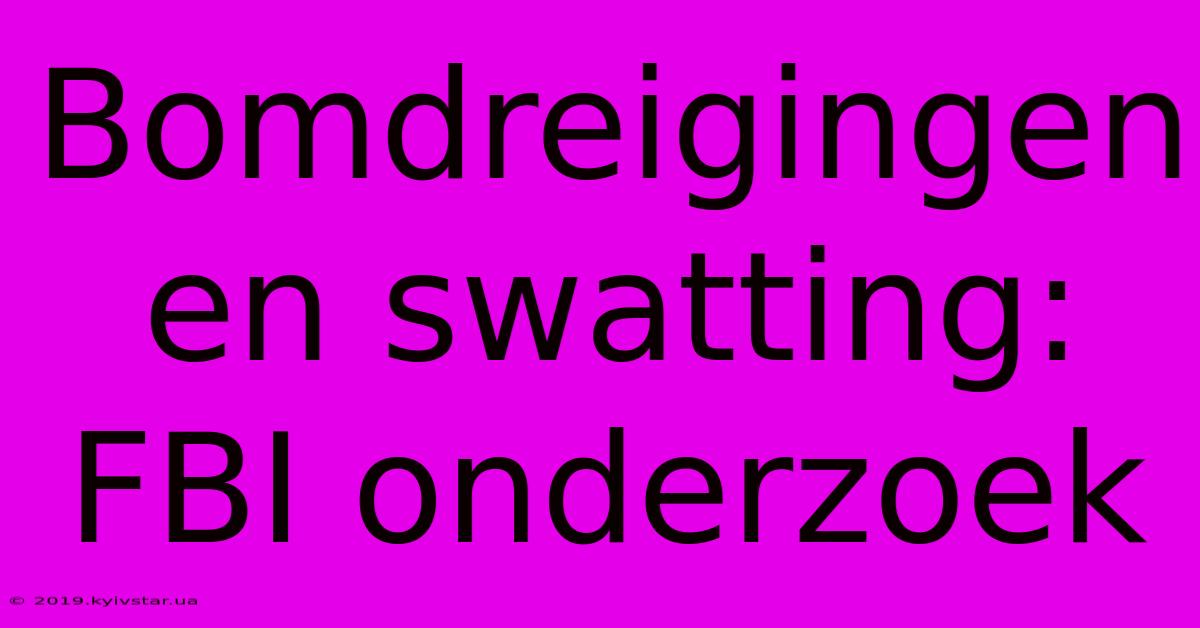 Bomdreigingen en swatting: FBI onderzoek

© 2019.kyivstar.ua